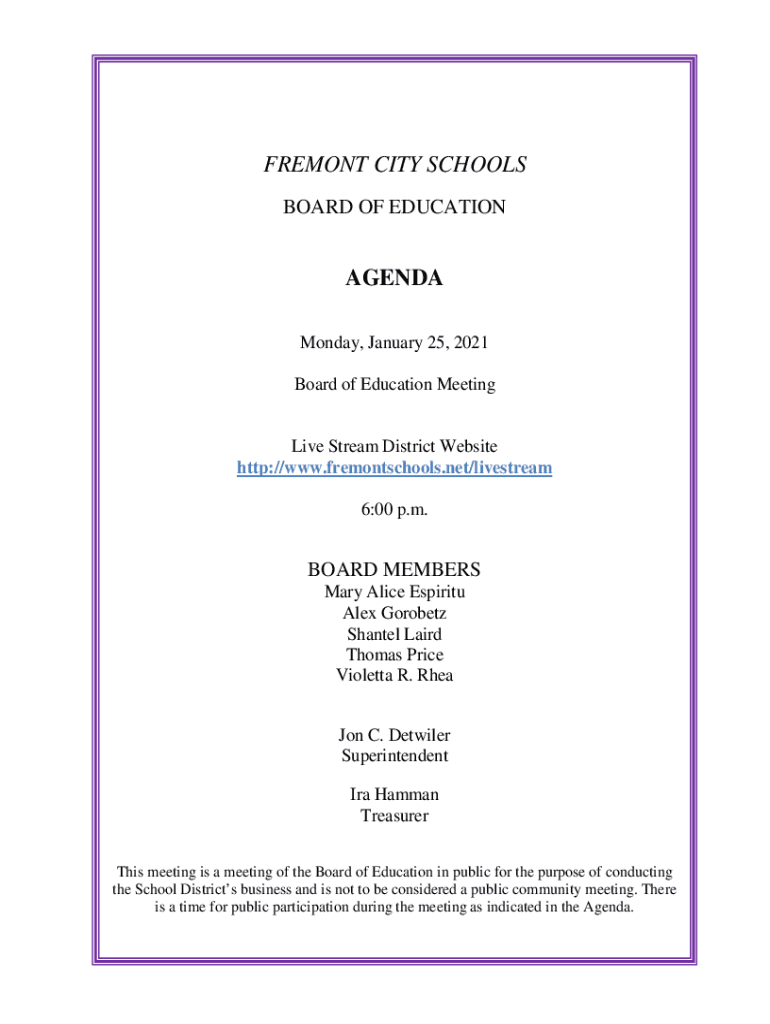 FREMONT CITY SCHOOLS
BOARD OF EDUCATION

AGENDA

Monday, January 25, 2021

Board of Education Meeting

Live Stream District Website
http://www.fremontschools.net/livestream

6:00 p.m.

BOARD MEMBERS
Mary Alice Espiritu
Alex Gorobetz
Shantel Laird
Thomas Price
Violetta R. Rhea

Jon C. Detwiler
Superintendent

Ira Hamman
Treasurer

This meeting is a meeting of the Board of Education in public for the purpose of conducting the School District's business and is not to be considered a public community meeting. There is a time for public participation during the meeting as indicated in the Agenda.